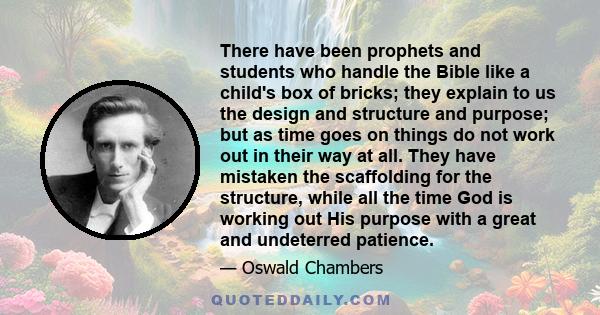 There have been prophets and students who handle the Bible like a child's box of bricks; they explain to us the design and structure and purpose; but as time goes on things do not work out in their way at all. They have mistaken the scaffolding for the structure, while all the time God is working out His purpose with a great and undeterred patience.

— Oswald Chambers

QUOTEDDAILY.COM